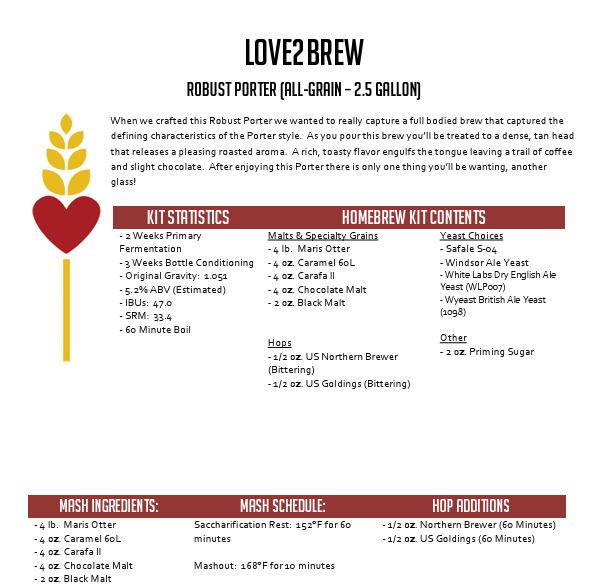 LOVE2BREW

ROBUST PORTER (ALL-GRAIN – 2.5 GALLON)

When we crafted this Robust Porter we wanted to really capture a full bodied brew that captured the defining characteristics of the Porter style. As you pour this brew you'll be treated to a dense, tan head that releases a pleasing roasted aroma. A rich, toasty flavor engulfs the tongue leaving a trail of coffee and slight chocolate. After enjoying this Porter there is only one thing you'll be wanting, another glass!

KIT STATISTICS

- 2 Weeks Primary Fermentation
- 3 Weeks Bottle Conditioning
- Original Gravity: 1.051
- 5.2% ABV (Estimated)
- IBUs: 47.0
- SRM: 33.4
- 60 Minute Boil

HOMEBREW KIT CONTENTS

Malts & Specialty Grains
- 4 lb. Maris Otter
- 4 oz. Caramel 60L
- 4 oz. Carafa II
- 4 oz. Chocolate Malt
- 2 oz. Black Malt

Hops
- 1/2 oz. US Northern Brewer (Bittering)
- 1/2 oz. US Goldings (Bittering)

Yeast Choices
- Safale S-04
- Windsor Ale Yeast
- White Labs Dry English Ale Yeast (WLP007)
- Wyeast British Ale Yeast (1098)

Other
- 2 oz. Priming Sugar

MASH INGREDIENTS:
- 4 lb. Maris Otter
- 4 oz. Caramel 60L
- 4 oz. Carafa II
- 4 oz. Chocolate Malt
- 2 oz. Black Malt

MASH SCHEDULE:
Saccharification Rest: 152°F for 60 minutes

Mashout: 168°F for 10 minutes

HOP ADDITIONS
- 1/2 oz. Northern Brewer (60 Minutes)
- 1/2 oz. US Goldings (60 Minutes)